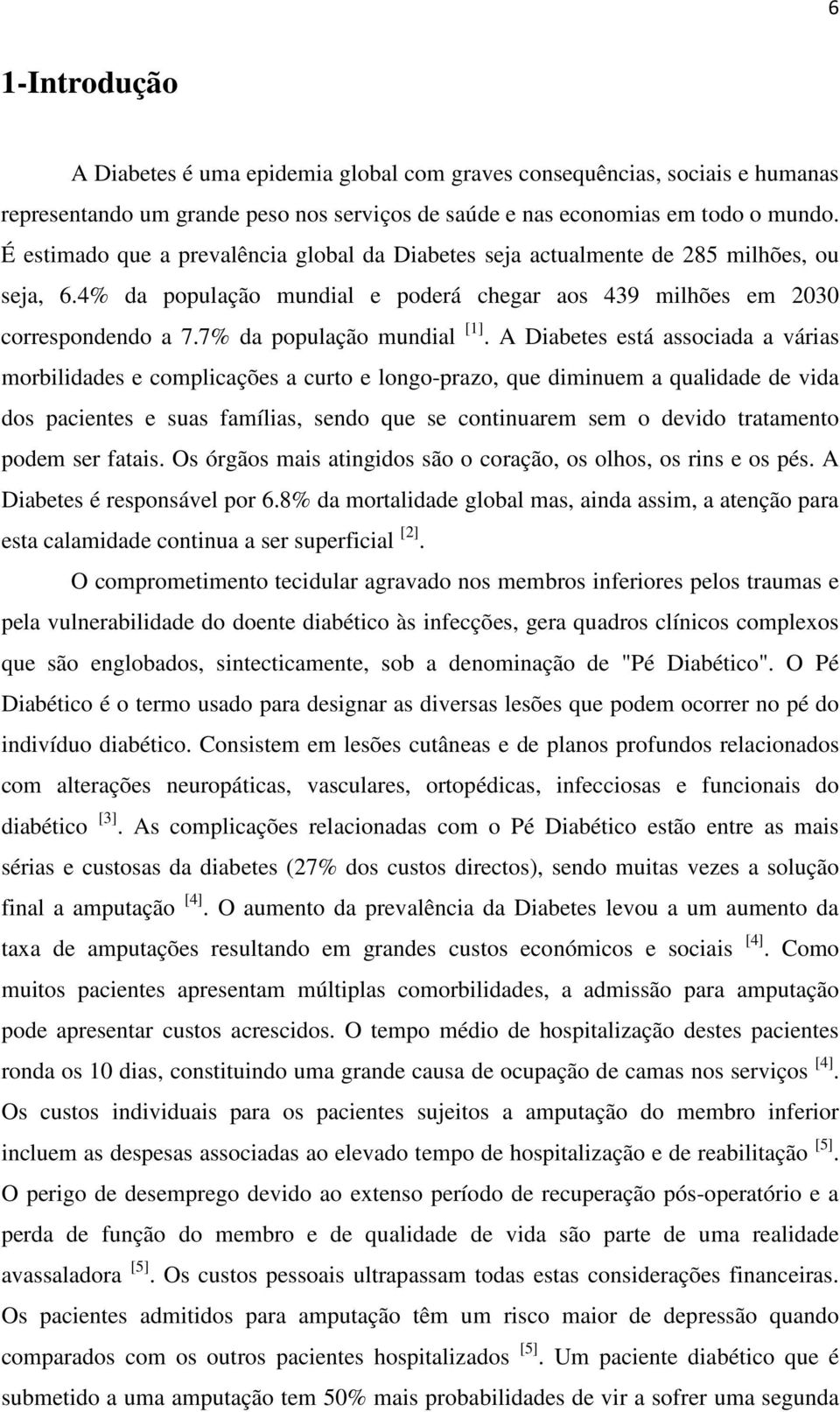 6

1-Introdução

A Diabetes é uma epidemia global com graves consequências, sociais e humanas representando um grande peso nos serviços de saúde e nas economias em todo o mundo. É estimado que a prevalência global da Diabetes seja actualmente de 285 milhões, ou seja, 6.4% da população mundial e poderá chegar aos 439 milhões em 2030 correspondendo a 7.7% da população mundial $^{[1]}$. A Diabetes está associada a várias morbilidades e complicações a curto e longo-prazo, que diminuem a qualidade de vida dos pacientes e suas famílias, sendo que se continuarem sem o devido tratamento podem ser fatais. Os órgãos mais atingidos são o coração, os olhos, os rins e os pés. A Diabetes é responsável por 6.8% da mortalidade global mas, ainda assim, a atenção para esta calamidade continua a ser superficial $^{[2]}$.

O comprometimento tecidular agravado nos membros inferiores pelos traumas e pela vulnerabilidade do doente diabético às infecções, gera quadros clínicos complexos que são englobados, sintecticamente, sob a denominação de "Pé Diabético". O Pé Diabético é o termo usado para designar as diversas lesões que podem ocorrer no pé do indivíduo diabético. Consistem em lesões cutâneas e de planos profundos relacionados com alterações neuropáticas, vasculares, ortopédicas, infecciosas e funcionais do diabético $^{[3]}$. As complicações relacionadas com o Pé Diabético estão entre as mais sérias e custosas da diabetes (27% dos custos directos), sendo muitas vezes a solução final a amputação $^{[4]}$. O aumento da prevalência da Diabetes levou a um aumento da taxa de amputações resultando em grandes custos económicos e sociais $^{[4]}$. Como muitos pacientes apresentam múltiplas comorbilidades, a admissão para amputação pode apresentar custos acrescidos. O tempo médio de hospitalização destes pacientes ronda os 10 dias, constituindo uma grande causa de ocupação de camas nos serviços $^{[4]}$. Os custos individuais para os pacientes sujeitos a amputação do membro inferior incluem as despesas associadas ao elevado tempo de hospitalização e de reabilitação $^{[5]}$. O perigo de desemprego devido ao extenso período de recuperação pós-operatório e a perda de função do membro e de qualidade de vida são parte de uma realidade avassaladora $^{[5]}$. Os custos pessoais ultrapassam todas estas considerações financeiras. Os pacientes admitidos para amputação têm um risco maior de depressão quando comparados com os outros pacientes hospitalizados $^{[5]}$. Um paciente diabético que é submetido a uma amputação tem 50% mais probabilidades de vir a sofrer uma segunda